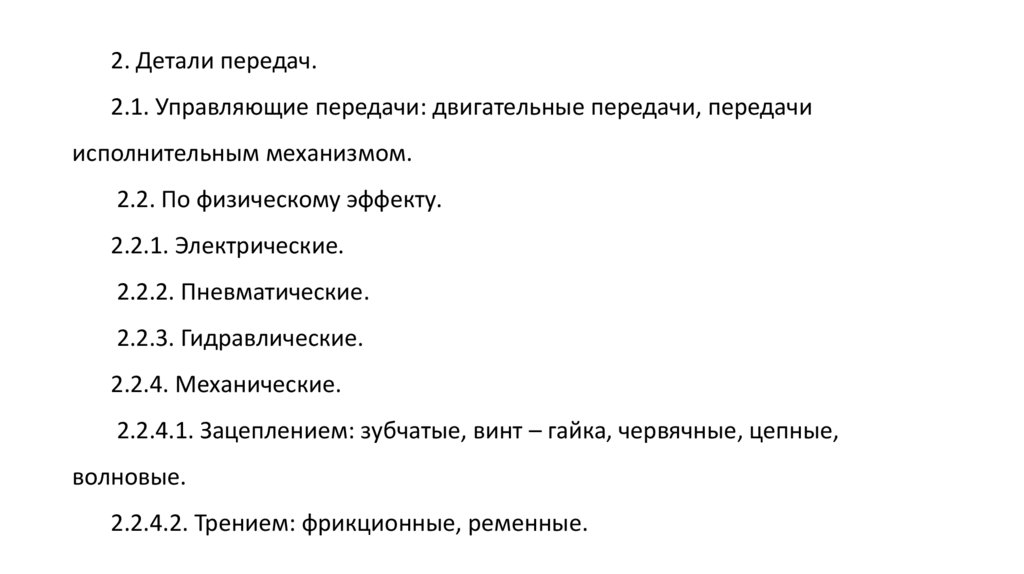 2. Детали передач.

2.1. Управляющие передачи: двигательные передачи, передачи исполнительным механизмом.

2.2. По физическому эффекту.

2.2.1. Электрические.

2.2.2. Пневматические.

2.2.3. Гидравлические.

2.2.4. Механические.

2.2.4.1. Зацеплением: зубчатые, винт – гайка, червячные, цепные, волновые.

2.2.4.2. Трением: фрикционные, ременные.